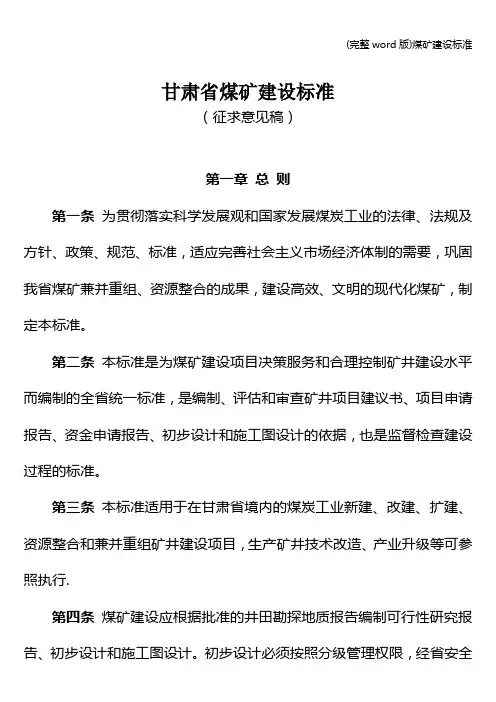 (完整 word 版)煤矿建设标准

甘肃省煤矿建设标准
（征求意见稿）

第一章 总 则

第一条 为贯彻落实科学发展观和国家发展煤炭工业的法律、法规及方针、政策、规范、标准，适应完善社会主义市场经济体制的需要，巩固我省煤矿兼并重组、资源整合的成果，建设高效、文明的现代化煤矿，制定本标准。

第二条 本标准是为煤矿建设项目决策服务和合理控制矿井建设水平而编制的全省统一标准，是编制、评估和审查矿井项目建议书、项目申请报告、资金申请报告、初步设计和施工图设计的依据，也是监督检查建设过程的标准。

第三条 本标准适用于在甘肃省境内的煤炭工业新建、改建、扩建、资源整合和兼并重组矿井建设项目，生产矿井技术改造、产业升级等可参照执行.

第四条 煤矿建设应根据批准的井田勘探地质报告编制可行性研究报告、初步设计和施工图设计。初步设计必须按照分级管理权限，经省安全